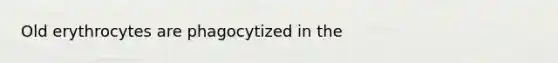 Old erythrocytes are phagocytized in the